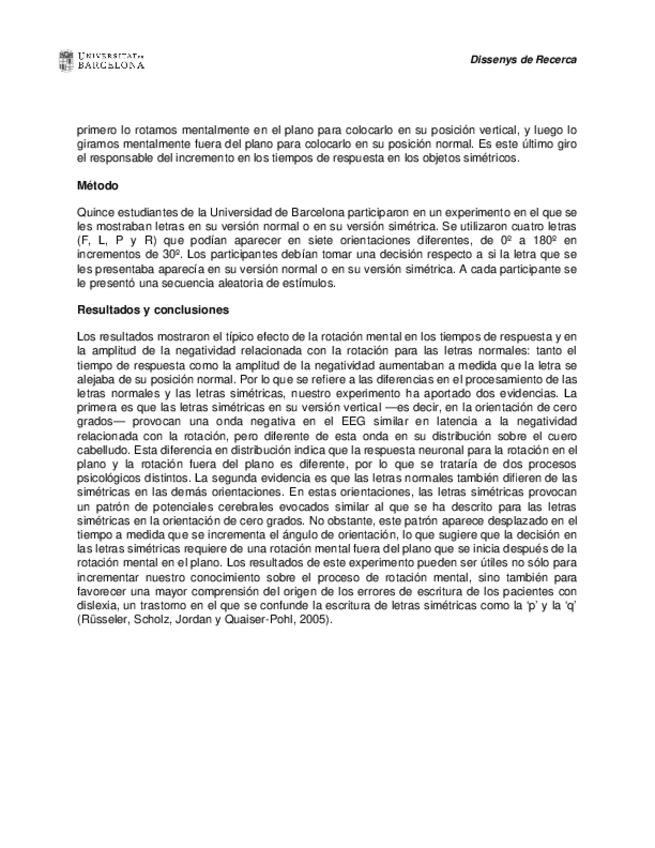 UNIVERSITAT DE BARCELONA

Dissenys de Recerca

primero lo rotamos mentalmente en el plano para colocarlo en su posición vertical, y luego lo giramos mentalmente fuera del plano para colocarlo en su posición normal. Es este último giro el responsable del incremento en los tiempos de respuesta en los objetos simétricos.

Método

Quince estudiantes de la Universidad de Barcelona participaron en un experimento en el que se les mostraban letras en su versión normal o en su versión simétrica. Se utilizaron cuatro letras (F, L, P y R) que podían aparecer en siete orientaciones diferentes, de 0º a 180º en incrementos de 30º. Los participantes debían tomar una decisión respecto a si la letra que se les presentaba aparecía en su versión normal o en su versión simétrica. A cada participante se le presentó una secuencia aleatoria de estímulos.

Resultados y conclusiones

Los resultados mostraron el típico efecto de la rotación mental en los tiempos de respuesta y en la amplitud de la negatividad relacionada con la rotación para las letras normales: tanto el tiempo de respuesta como la amplitud de la negatividad aumentaban a medida que la letra se alejaba de su posición normal. Por lo que se refiere a las diferencias en el procesamiento de las letras normales y las letras simétricas, nuestro experimento ha aportado dos evidencias. La primera es que las letras simétricas en su versión vertical —es decir, en la orientación de cero grados— provocan una onda negativa en el EEG similar en latencia a la negatividad relacionada con la rotación, pero diferente de esta onda en su distribución sobre el cuero cabelludo. Esta diferencia en distribución indica que la respuesta neuronal para la rotación en el plano y la rotación fuera del plano es diferente, por lo que se trataría de dos procesos psicológicos distintos. La segunda evidencia es que las letras normales también difieren de las simétricas en las demás orientaciones. En estas orientaciones, las letras simétricas provocan un patrón de potenciales cerebrales evocados similar al que se ha descrito para las letras simétricas en la orientación de cero grados. No obstante, este patrón aparece desplazado en el tiempo a medida que se incrementa el ángulo de orientación, lo que sugiere que la decisión en las letras simétricas requiere de una rotación mental fuera del plano que se inicia después de la rotación mental en el plano. Los resultados de este experimento pueden ser útiles no sólo para incrementar nuestro conocimiento sobre el proceso de rotación mental, sino también para favorecer una mayor comprensión del origen de los errores de escritura de los pacientes con dislexia, un trastorno en el que se confunde la escritura de letras simétricas como la 'p' y la 'q' (Rüsseler, Scholz, Jordan y Quaiser-Pohl, 2005).